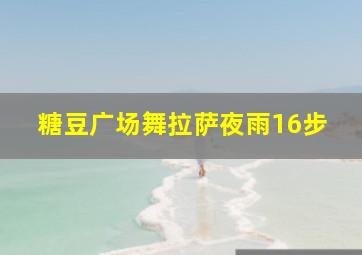 糖豆广场舞拉萨夜雨16步